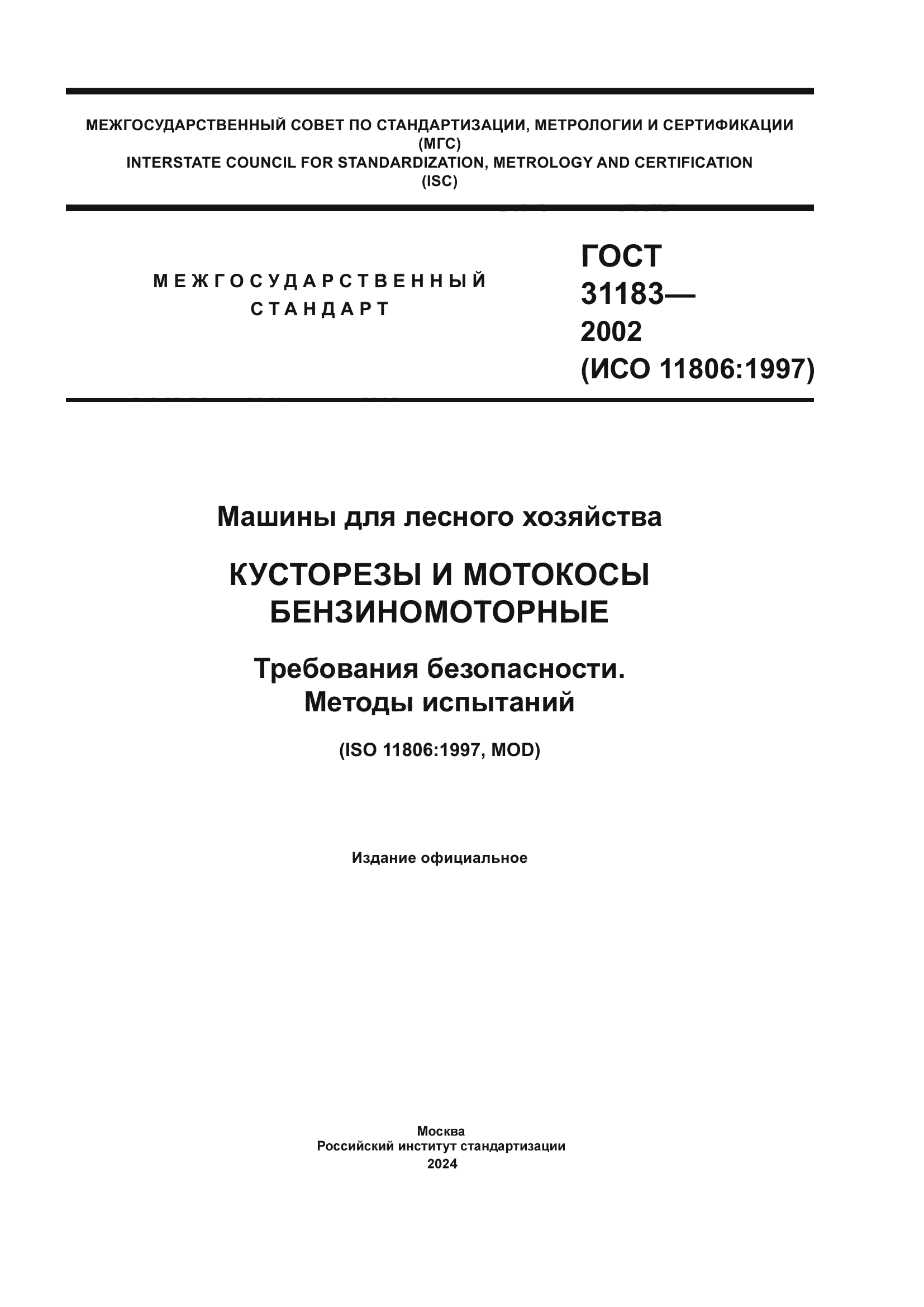 МЕЖГОСУДАРСТВЕННЫЙ СОВЕТ ПО СТАНДАРТИЗАЦИИ, МЕТРОЛОГИИ И СЕРТИФИКАЦИИ
(МГС)
INTERSTATE COUNCIL FOR STANDARDIZATION, METROLOGY AND CERTIFICATION
(ISC)

МЕЖГОСУДАРСТВЕННЫЙ СТАНДАРТ

ГОСТ 31183— 2002 (ИСО 11806:1997)

Машины для лесного хозяйства

КУСТОРЕЗЫ И МОТОКОСЫ БЕНЗИНОМОТОРНЫЕ

Требования безопасности. Методы испытаний

(ISO 11806:1997, MOD)

Издание официальное

Москва
Российский институт стандартизации
2024